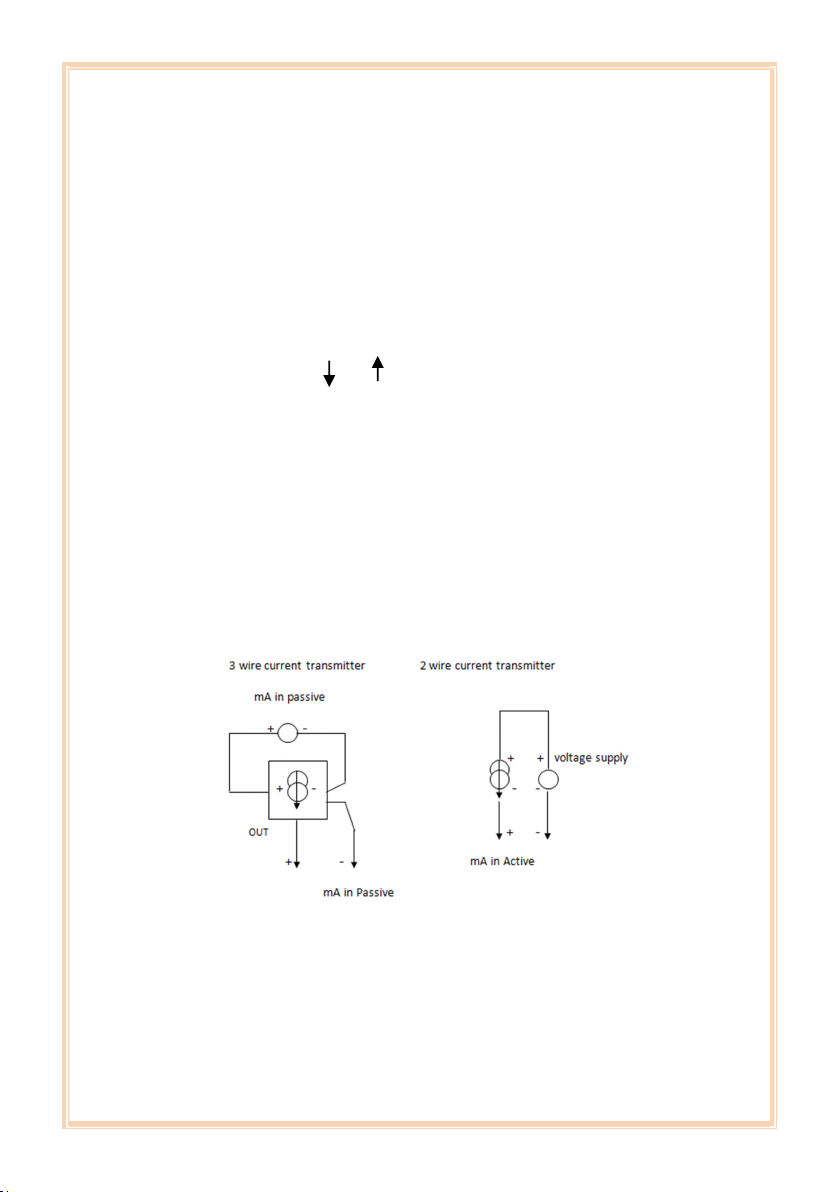 3 wire current transmitter

mA in passive

+ -

+ -

OUT

+ -

mA in Passive

2 wire current transmitter

+ + voltage supply

- -

+ -

mA in Active